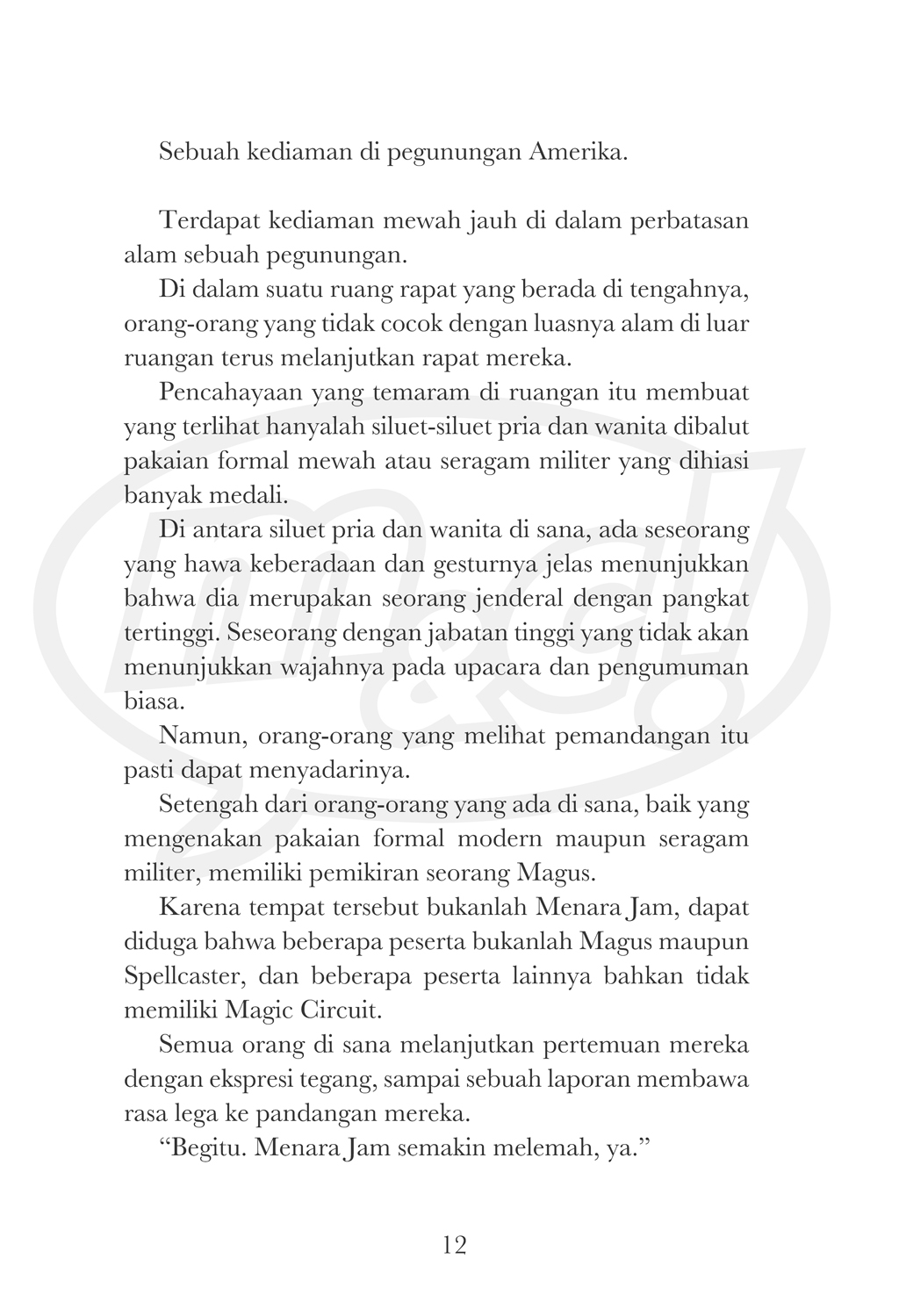 Sebuah kediaman di pegunungan Amerika.

Terdapat kediaman mewah jauh di dalam perbatasan alam sebuah pegunungan.

Di dalam suatu ruang rapat yang berada di tengahnya, orang-orang yang tidak cocok dengan luasnya alam di luar ruangan terus melanjutkan rapat mereka.

Pencahayaan yang temaram di ruangan itu membuat yang terlihat hanyalah siluet-siluet pria dan wanita dibalut pakaian formal mewah atau seragam militer yang dihiasi banyak medali.

Di antara siluet pria dan wanita di sana, ada seseorang yang hawa keberadaan dan gesturnya jelas menunjukkan bahwa dia merupakan seorang jenderal dengan pangkat tertinggi. Seseorang dengan jabatan tinggi yang tidak akan menunjukkan wajahnya pada upacara dan pengumuman biasa.

Namun, orang-orang yang melihat pemandangan itu pasti dapat menyadarinya.

Setengah dari orang-orang yang ada di sana, baik yang mengenakan pakaian formal modern maupun seragam militer, memiliki pemikiran seorang Magus.

Karena tempat tersebut bukanlah Menara Jam, dapat diduga bahwa beberapa peserta bukanlah Magus maupun Spellcaster, dan beberapa peserta lainnya bahkan tidak memiliki Magic Circuit.

Semua orang di sana melanjutkan pertemuan mereka dengan ekspresi tegang, sampai sebuah laporan membawa rasa lega ke pandangan mereka.

“Begitu. Menara Jam semakin melemah, ya.”

12